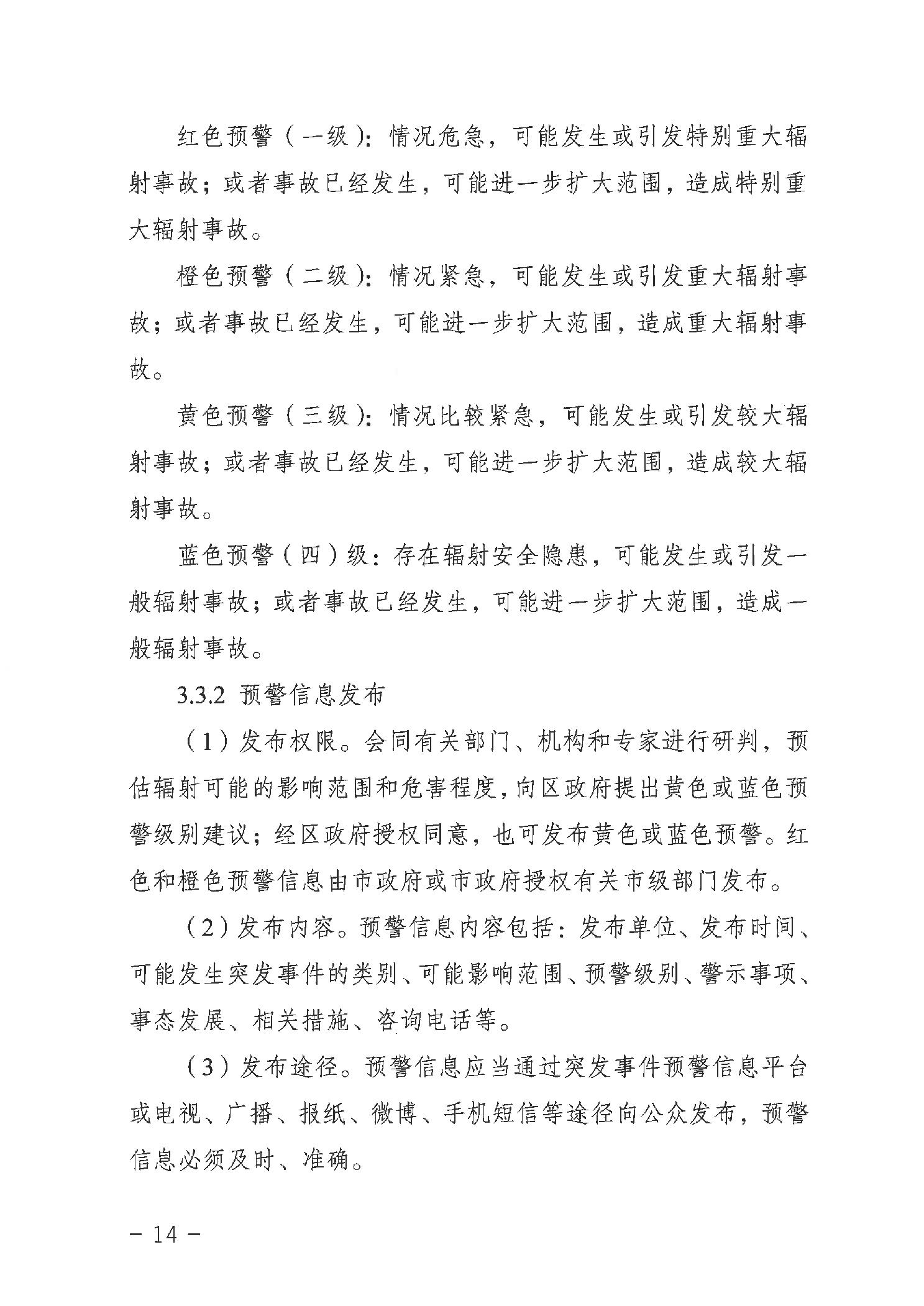 红色预警（一级）：情况危急，可能发生或引发特别重大辐射事故；或者事故已经发生，可能进一步扩大范围，造成特别重大辐射事故。

橙色预警（二级）：情况紧急，可能发生或引发重大辐射事故；或者事故已经发生，可能进一步扩大范围，造成重大辐射事故。

黄色预警（三级）：情况比较紧急，可能发生或引发较大辐射事故；或者事故已经发生，可能进一步扩大范围，造成较大辐射事故。

蓝色预警（四）级：存在辐射安全隐患，可能发生或引发一般辐射事故；或者事故已经发生，可能进一步扩大范围，造成一般辐射事故。

3.3.2 预警信息发布

（1）发布权限。会同有关部门、机构和专家进行研判，预估辐射可能的影响范围和危害程度，向区政府提出黄色或蓝色预警级别建议；经区政府授权同意，也可发布黄色或蓝色预警。红色和橙色预警信息由市政府或市政府授权有关市级部门发布。

（2）发布内容。预警信息内容包括：发布单位、发布时间、可能发生突发事件的类别、可能影响范围、预警级别、警示事项、事态发展、相关措施、咨询电话等。

（3）发布途径。预警信息应当通过突发事件预警信息平台或电视、广播、报纸、微博、手机短信等途径向公众发布，预警信息必须及时、准确。

－ 14 －